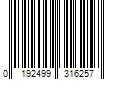 0 192499 316257